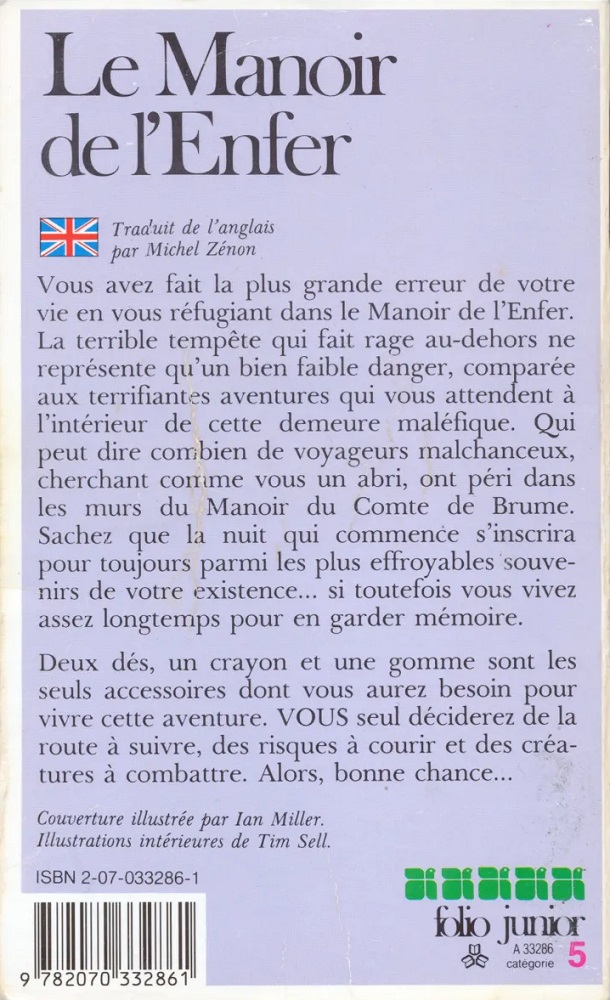 Le Manoir de l'Enfer

Traduit de l'anglais par Michel Zénon

Vous avez fait la plus grande erreur de votre vie en vous réfugiant dans le Manoir de l'Enfer. La terrible tempête qui fait rage au-dehors ne représente qu'un bien faible danger, comparée aux terrifiantes aventures qui vous attendent à l'intérieur de cette demeure maléfique. Qui peut dire combien de voyageurs malchanceux, cherchant comme vous un abri, ont péri dans les murs du Manoir du Comte de Brume. Sachez que la nuit qui commence s'inscrira pour toujours parmi les plus effroyables souvenirs de votre existence... si toutefois vous vivez assez longtemps pour en garder mémoire.

Deux dés, un crayon et une gomme sont les seuls accessoires dont vous aurez besoin pour vivre cette aventure. VOUS seul déciderez de la route à suivre, des risques à courir et des créatures à combattre. Alors, bonne chance...

Couverture illustrée par Ian Miller.
Illustrations intérieures de Tim Sell.

ISBN 2-07-033286-1

9 782070 332861

folio junior
A 33286
catégorie 5